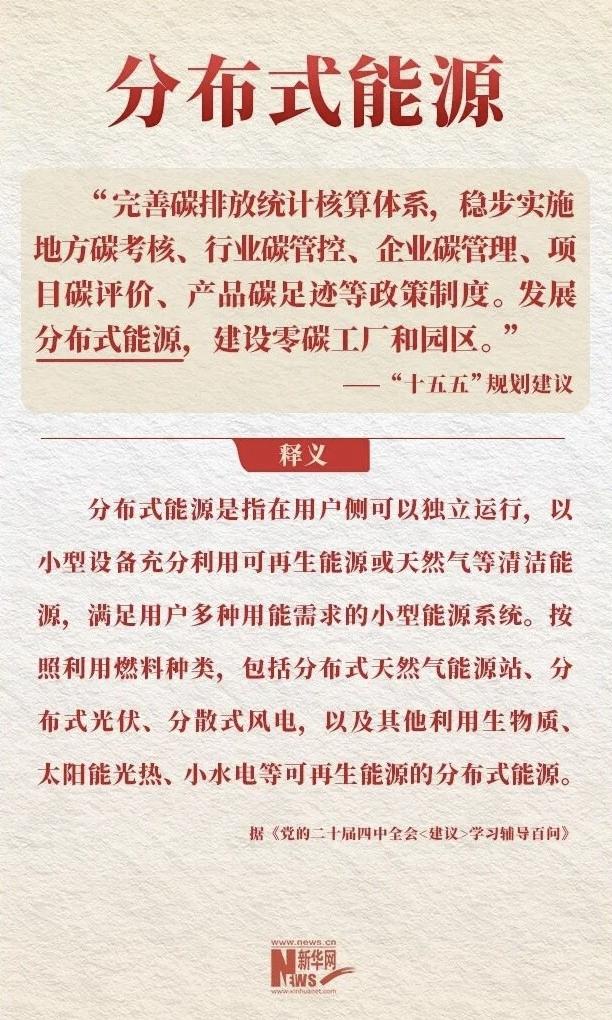 分布式能源

“完善碳排放统计核算体系，稳步实施地方碳考核、行业碳管控、企业碳管理、项目碳评价、产品碳足迹等政策制度。发展分布式能源，建设零碳工厂和园区。”

——“十五五”规划建议

释义

分布式能源是指在用户侧可以独立运行，以小型设备充分利用可再生能源或天然气等清洁能源，满足用户多种用能需求的小型能源系统。按照利用燃料种类，包括分布式天然气能源站、分布式光伏、分散式风电，以及其他利用生物质、太阳能光热、小水电等可再生能源的分布式能源。

据《党的二十届四中全会<建议>学习辅导百问》

www.news.cn
新华网
NEWS
www.xinhuanet.com